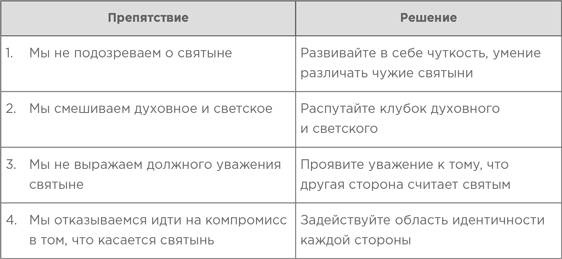 | Препятствие | Решение |
|---|---|
| 1. Мы не подозреваем о святыне | Развивайте в себе чуткость, умение различать чужие святыни |
| 2. Мы смешиваем духовное и светское | Распутайте клубок духовного и светского |
| 3. Мы не выражаем должного уважения святыне | Проявите уважение к тому, что другая сторона считает святым |
| 4. Мы отказываемся идти на компромисс в том, что касается святынь | Задействуйте область идентичности каждой стороны |